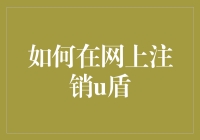 如何在网上注销u盾